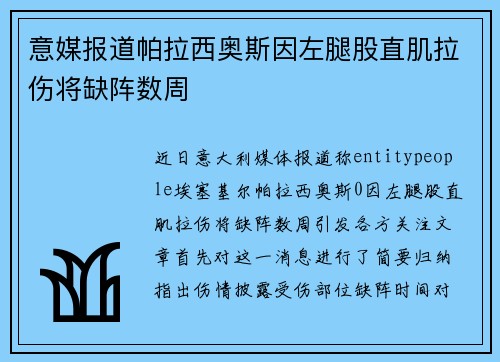 意媒报道帕拉西奥斯因左腿股直肌拉伤将缺阵数周

近日意大利媒体报道称entitypeople埃塞基尔帕拉西奥斯0因左腿股直肌拉伤将缺阵数周引发各方关注文章首先对这一消息进行了简要归纳指出伤情披露受伤部位缺阵时间对